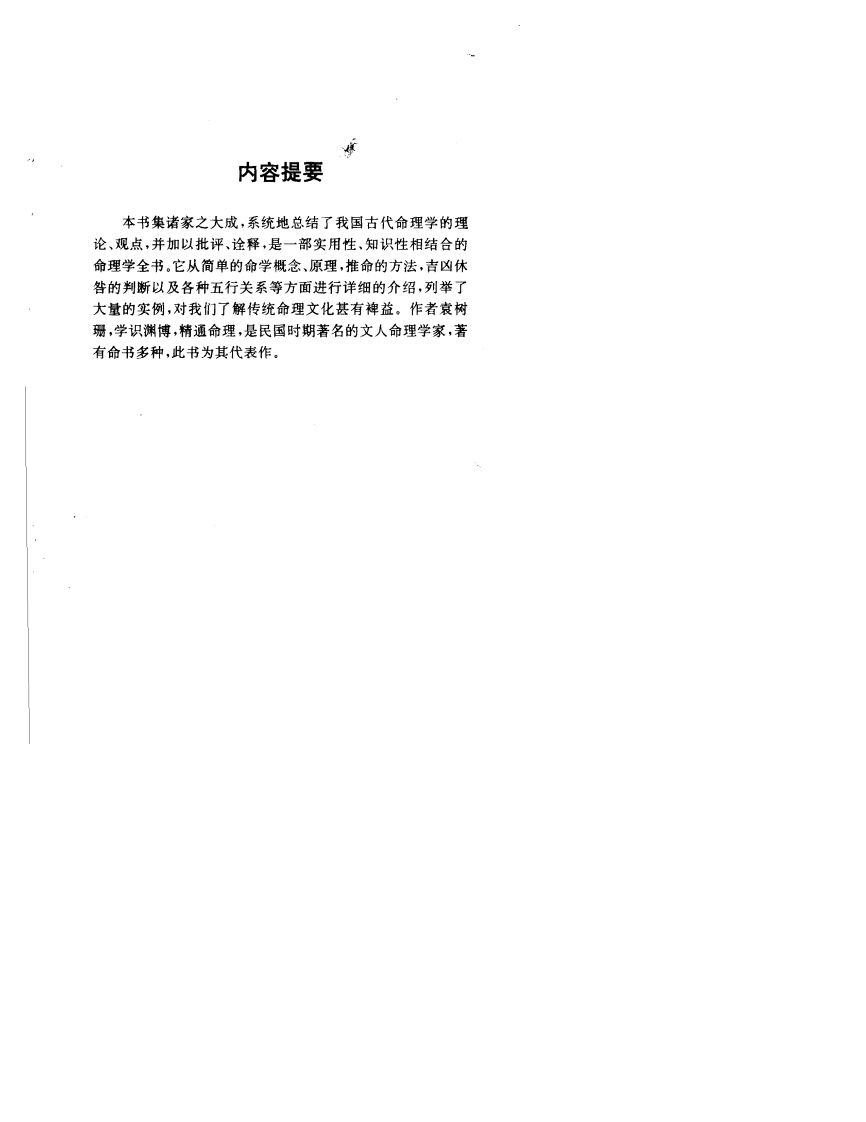 内容提要

本书集诸家之大成，系统地总结了我国古代命理学的理论、观点，并加以批评、诠释，是一部实用性、知识性相结合的命理学全书。它从简单的命学概念、原理，推命的方法，吉凶休咎的判断以及各种五行关系等方面进行详细的介绍，列举了大量的实例，对我们了解传统命理文化甚有裨益。作者袁树珊，学识渊博，精通命理，是民国时期著名的文人命理学家，著有命书多种，此书为其代表作。